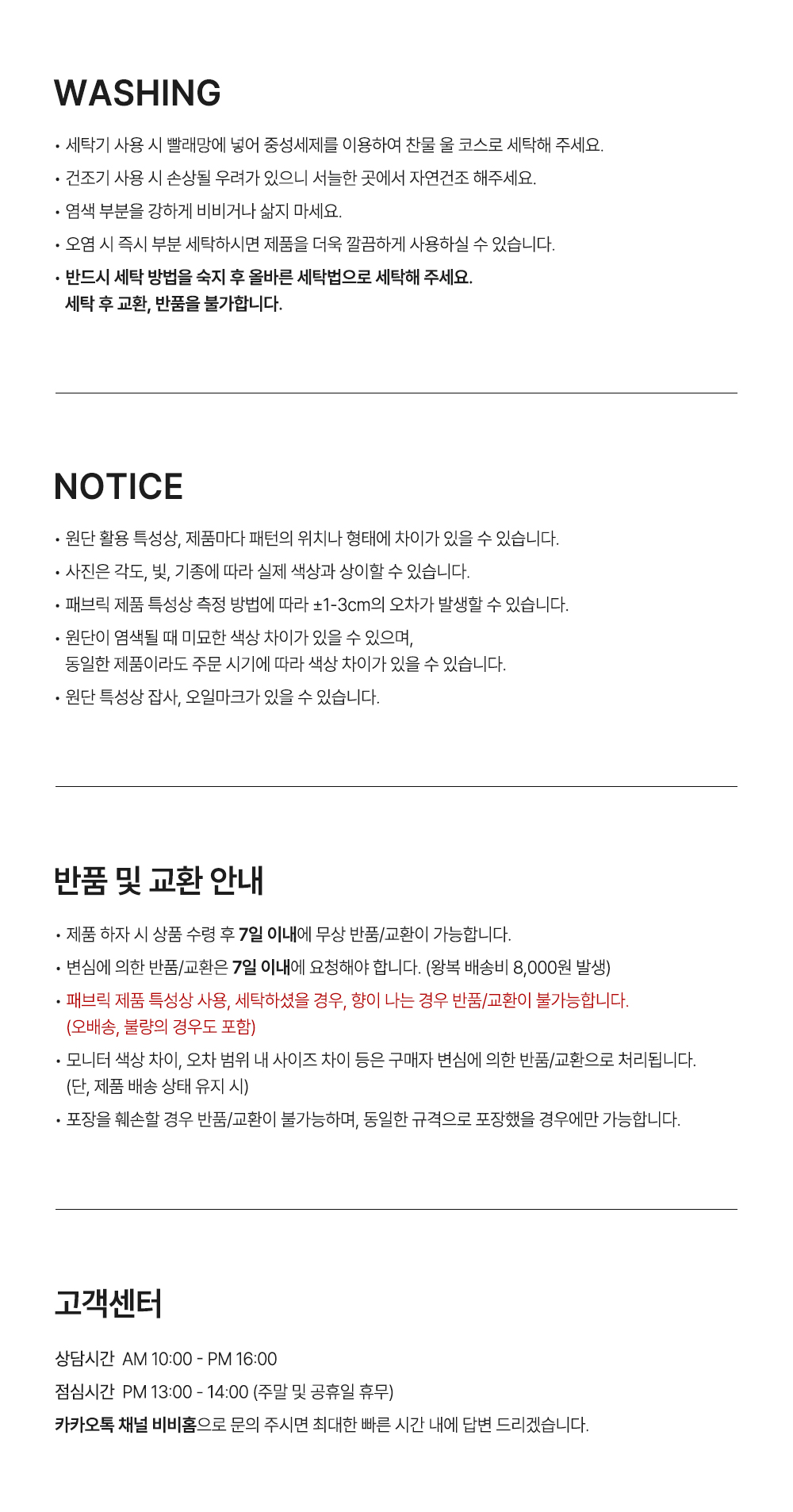 WASHING

• 세탁기 사용 시 빨래망에 넣어 중성세제를 이용하여 찬물 울 코스로 세탁해 주세요.
• 건조기 사용 시 손상될 우려가 있으니 서늘한 곳에서 자연건조 해주세요.
• 염색 부분을 강하게 비비거나 삶지 마세요.
• 오염 시 즉시 부분 세탁하시면 제품을 더욱 깔끔하게 사용하실 수 있습니다.
• 반드시 세탁 방법을 숙지 후 올바른 세탁법으로 세탁해 주세요.
세탁 후 교환, 반품을 불가합니다.

NOTICE

• 원단 활용 특성상, 제품마다 패턴의 위치나 형태에 차이가 있을 수 있습니다.
• 사진은 각도, 빛, 기종에 따라 실제 색상과 상이할 수 있습니다.
• 패브릭 제품 특성상 측정 방법에 따라 ±1-3cm의 오차가 발생할 수 있습니다.
• 원단이 염색될 때 미묘한 색상 차이가 있을 수 있으며,
동일한 제품이라도 주문 시기에 따라 색상 차이가 있을 수 있습니다.
• 원단 특성상 잡사, 오일마크가 있을 수 있습니다.

반품 및 교환 안내

• 제품 하자 시 상품 수령 후 7일 이내에 무상 반품/교환이 가능합니다.
• 변심에 의한 반품/교환은 7일 이내에 요청해야 합니다. (왕복 배송비 8,000원 발생)
• 패브릭 제품 특성상 사용, 세탁하셨을 경우, 향이 나는 경우 반품/교환이 불가능합니다.
(오배송, 불량의 경우도 포함)
• 모니터 색상 차이, 오차 범위 내 사이즈 차이 등은 구매자 변심에 의한 반품/교환으로 처리됩니다.
(단, 제품 배송 상태 유지 시)
• 포장을 훼손할 경우 반품/교환이 불가능하며, 동일한 규격으로 포장했을 경우에만 가능합니다.

고객센터

상담시간 AM 10:00 - PM 16:00
점심시간 PM 13:00 - 14:00 (주말 및 공휴일 휴무)
카카오톡 채널 비비홈으로 문의 주시면 최대한 빠른 시간 내에 답변 드리겠습니다.